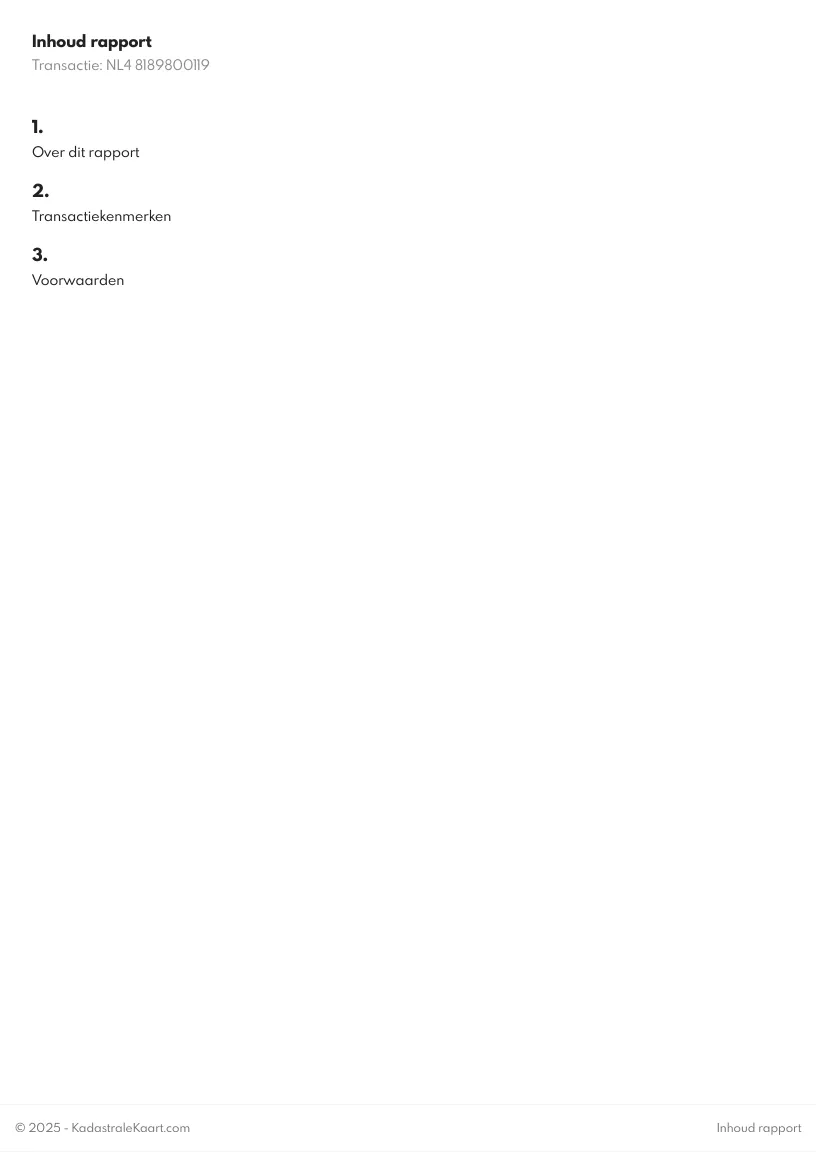 Inhoud rapport
Transactie: NL4 8189800119

1.
Over dit rapport

2.
Transactiekenmerken

3.
Voorwaarden

© 2025 - KadastraleKaart.com

Inhoud rapport